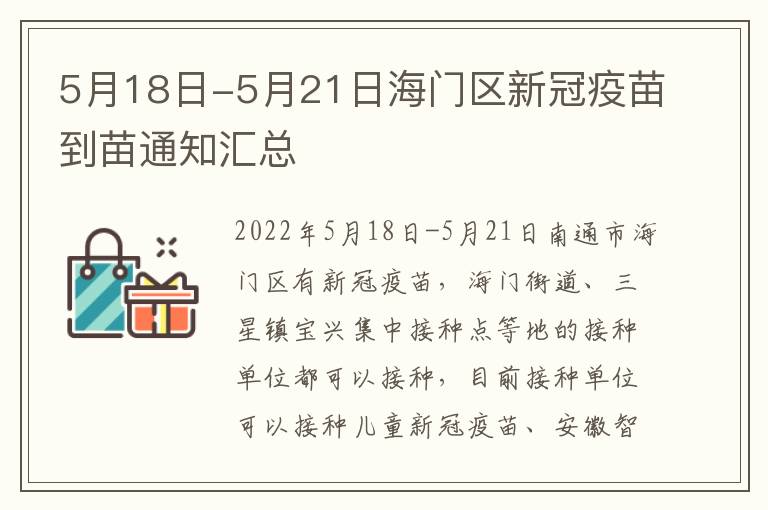 5月18日-5月21日海门区新冠疫苗到苗通知汇总

2022年5月18日-5月21日南通市海门区有新冠疫苗，海门街道、三星镇宝兴集中接种点等地的接种单位都可以接种，目前接种单位可以接种儿童新冠疫苗、安徽智